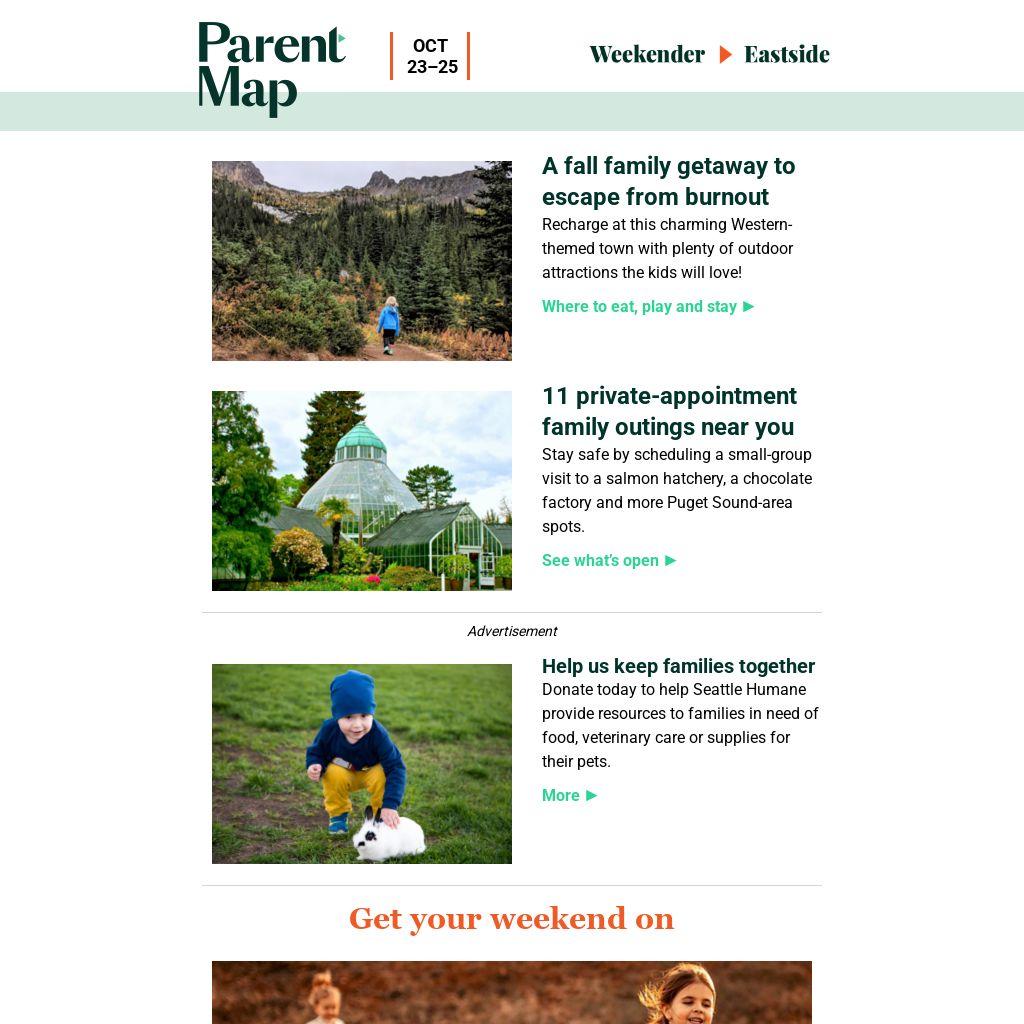 Parent Map

OCT 23–25

Weekender ▶ Eastside

A fall family getaway to escape from burnout

Recharge at this charming Western-themed town with plenty of outdoor attractions the kids will love!

Where to eat, play and stay ▶

11 private-appointment family outings near you

Stay safe by scheduling a small-group visit to a salmon hatchery, a chocolate factory and more Puget Sound-area spots.

See what's open ▶

Advertisement

Help us keep families together

Donate today to help Seattle Humane provide resources to families in need of food, veterinary care or supplies for their pets.

More ▶

Get your weekend on